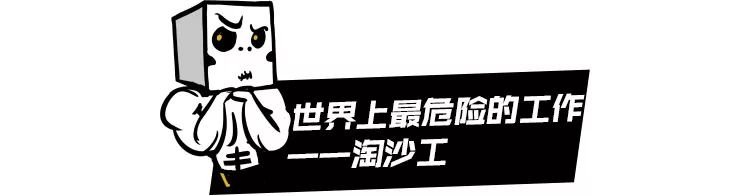 世界上最危险的工作
——淘沙工